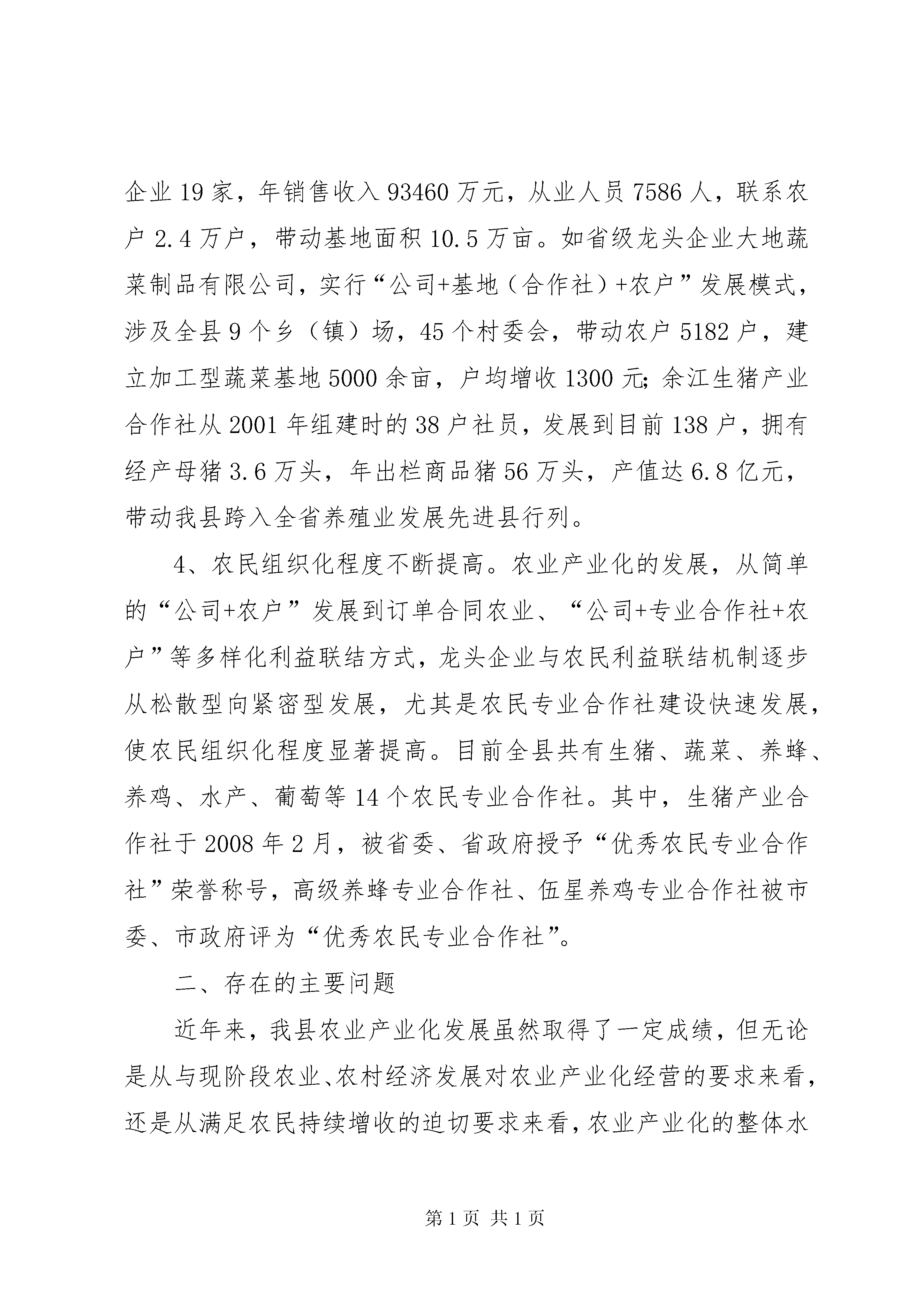 企业19家，年销售收入93460万元，从业人员7586人，联系农户2.4万户，带动基地面积10.5万亩。如省级龙头企业大地蔬菜制品有限公司，实行“公司+基地（合作社）+农户”发展模式，涉及全县9个乡（镇）场，45个村委会，带动农户5182户，建立加工型蔬菜基地5000余亩，户均增收1300元;余江生猪产业合作社从2001年组建时的38户社员，发展到目前138户，拥有经产母猪3.6万头，年出栏商品猪56万头，产值达6.8亿元，带动我县跨入全省养殖业发展先进县行列。

4、农民组织化程度不断提高。农业产业化的发展，从简单的“公司+农户”发展到订单合同农业、“公司+专业合作社+农户”等多样化利益联结方式，龙头企业与农民利益联结机制逐步从松散型向紧密型发展，尤其是农民专业合作社建设快速发展，使农民组织化程度显著提高。目前全县共有生猪、蔬菜、养蜂、养鸡、水产、葡萄等14个农民专业合作社。其中，生猪产业合作社于2008年2月，被省委、省政府授予“优秀农民专业合作社”荣誉称号，高级养蜂专业合作社、伍星养鸡专业合作社被市委、市政府评为“优秀农民专业合作社”。

二、存在的主要问题

近年来，我县农业产业化发展虽然取得了一定成绩，但无论是从与现阶段农业、农村经济发展对农业产业化经营的要求来看，还是从满足农民持续增收的迫切要求来看，农业产业化的整体水

第1页 共1页